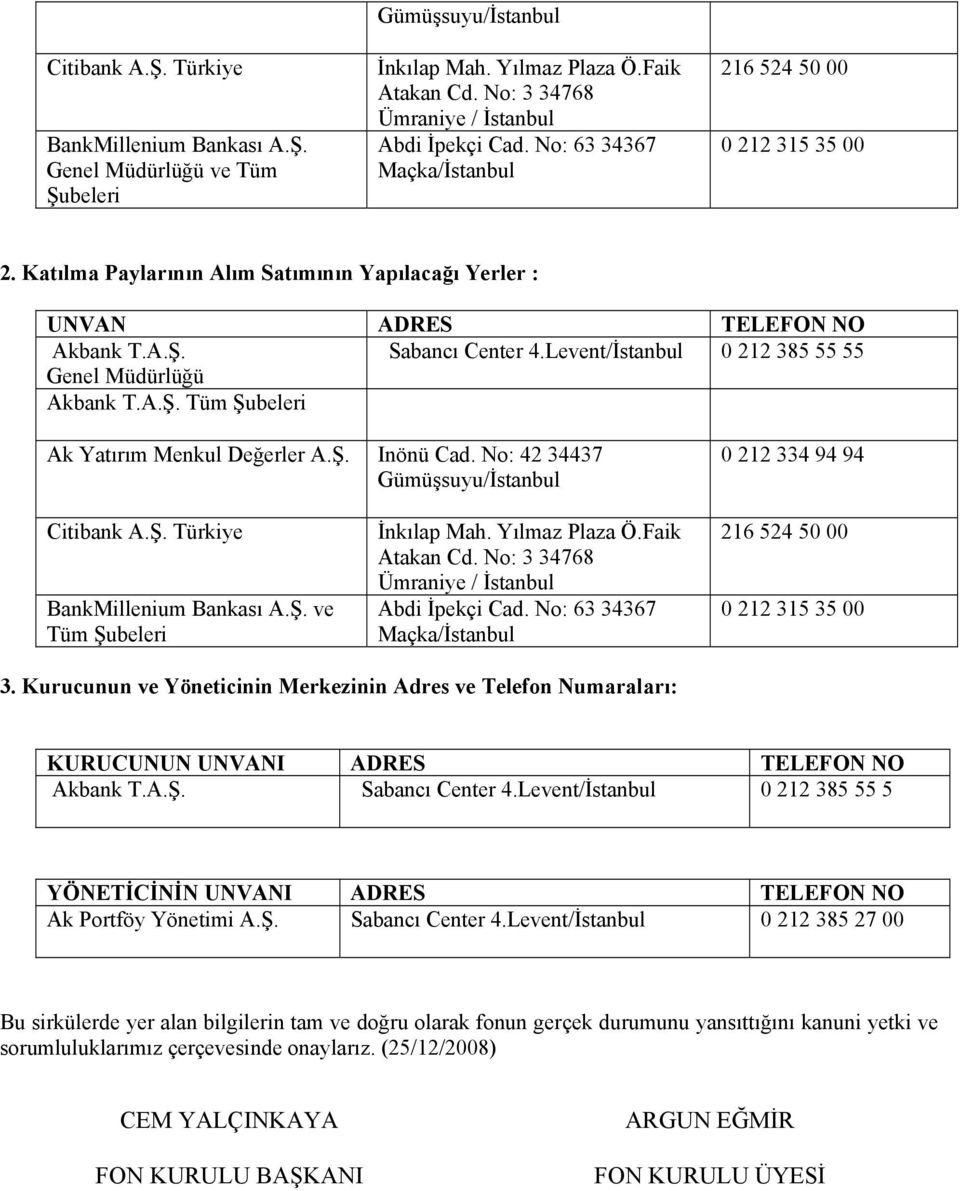 | | Gümüşsuyu/İstanbul | |
|---|---|---|
| Citibank A.Ş. Türkiye | İnkılap Mah. Yılmaz Plaza Ö.Faik Atakan Cd. No: 3 34768 Ümraniye / İstanbul | 216 524 50 00 |
| BankMillenium Bankası A.Ş. Genel Müdürlüğü ve Tüm Şubeleri | Abdi İpekçi Cad. No: 63 34367 Maçka/İstanbul | 0 212 315 35 00 |

2. Katılma Paylarının Alım Satımının Yapılacağı Yerler :

| UNVAN | ADRES | TELEFON NO |
|---|---|---|
| Akbank T.A.Ş. Genel Müdürlüğü Akbank T.A.Ş. Tüm Şubeleri | Sabancı Center 4.Levent/İstanbul | 0 212 385 55 55 |
| Ak Yatırım Menkul Değerler A.Ş. | Inönü Cad. No: 42 34437 Gümüşsuyu/İstanbul | 0 212 334 94 94 |
| Citibank A.Ş. Türkiye | İnkılap Mah. Yılmaz Plaza Ö.Faik Atakan Cd. No: 3 34768 Ümraniye / İstanbul | 216 524 50 00 |
| BankMillenium Bankası A.Ş. ve Tüm Şubeleri | Abdi İpekçi Cad. No: 63 34367 Maçka/İstanbul | 0 212 315 35 00 |

3. Kurucunun ve Yöneticinin Merkezinin Adres ve Telefon Numaraları:

| KURUCUNUN UNVANI | ADRES | TELEFON NO |
|---|---|---|
| Akbank T.A.Ş. | Sabancı Center 4.Levent/İstanbul | 0 212 385 55 5 |

| YÖNETİCİNİN UNVANI | ADRES | TELEFON NO |
|---|---|---|
| Ak Portföy Yönetimi A.Ş. | Sabancı Center 4.Levent/İstanbul | 0 212 385 27 00 |

Bu sirkülerde yer alan bilgilerin tam ve doğru olarak fonun gerçek durumunu yansıttığını kanuni yetki ve sorumluluklarımız çerçevesinde onaylarız. (25/12/2008)

CEM YALÇINKAYA

FON KURULU BAŞKANI

ARGUN EĞMİR

FON KURULU ÜYESİ